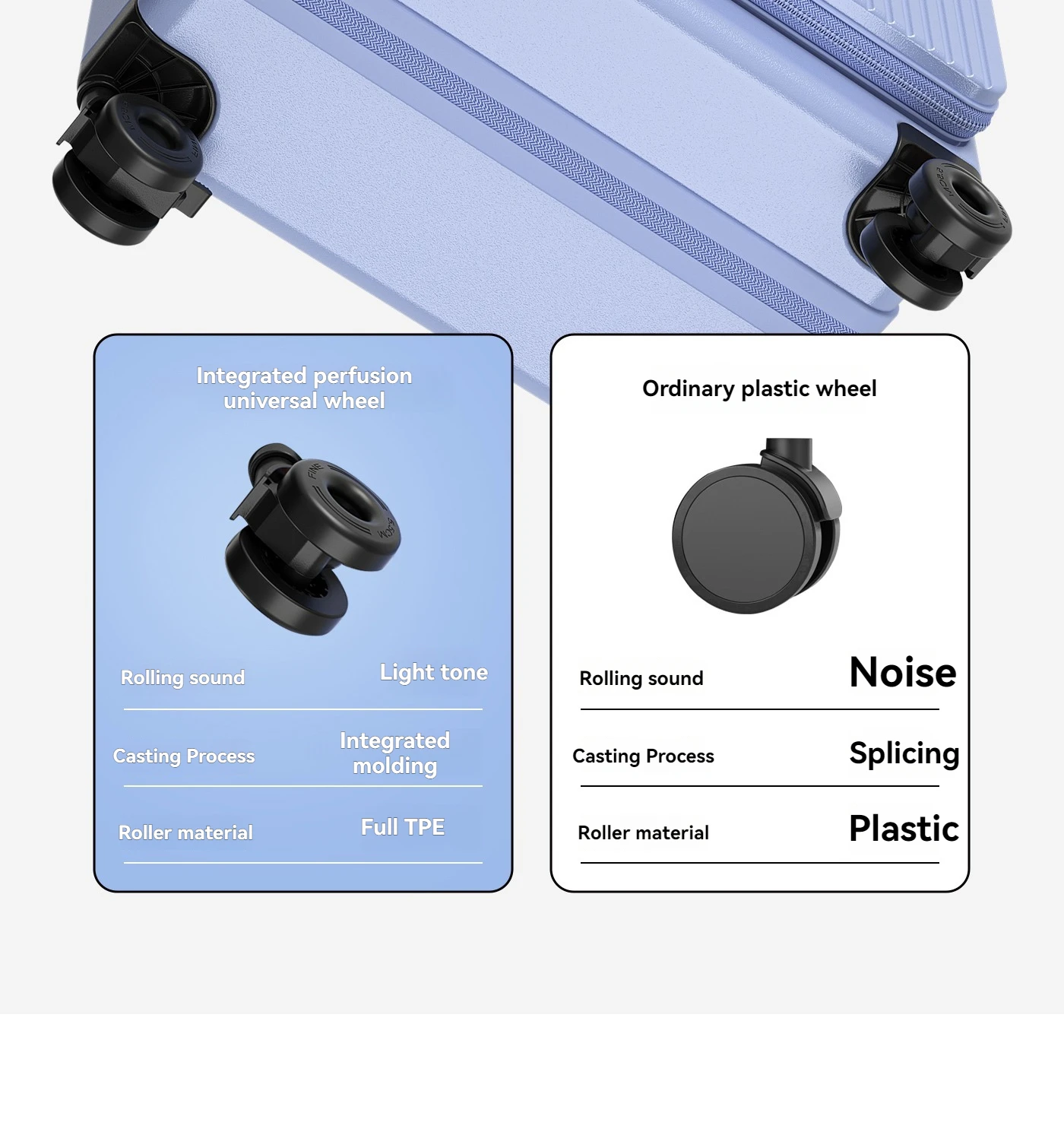 Integrated perfusion universal wheel

Rolling sound
Light tone

Casting Process
Integrated molding

Roller material
Full TPE

Ordinary plastic wheel

Rolling sound
Noise

Casting Process
Splicing

Roller material
Plastic